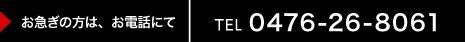 お急ぎの方は、お電話にて

TEL 0476-26-8061